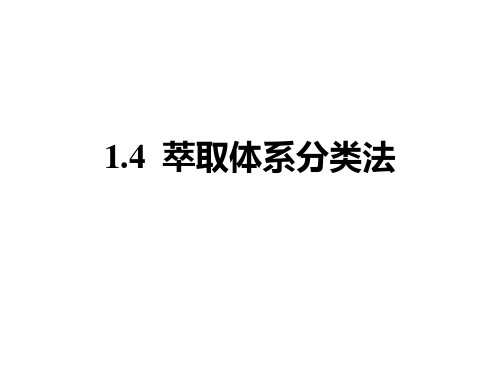 1.4 萃取体系分类法